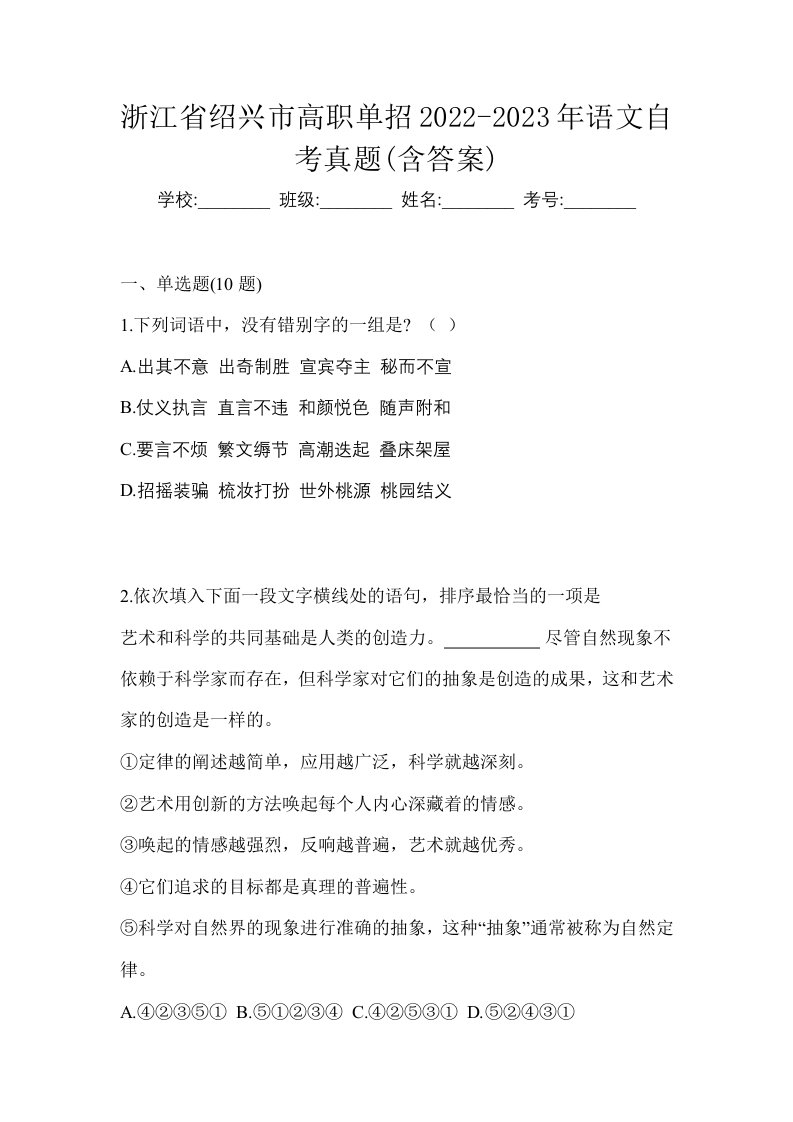 浙江省绍兴市高职单招2022-2023年语文自考真题(含答案)

学校:________ 班级:________ 姓名:________ 考号:________

一、单选题(10 题)

1.下列词语中，没有错别字的一组是？（ ）

A.出其不意 出奇制胜 宣宾夺主 秘而不宣

B.仗义执言 直言不违 和颜悦色 随声附和

C.要言不烦 繁文缛节 高潮迭起 叠床架屋

D.招摇装骗 梳妆打扮 世外桃源 桃园结义

2.依次填入下面一段文字横线处的语句，排序最恰当的一项是

艺术和科学的共同基础是人类的创造力。__________ 尽管自然现象不依赖于科学家而存在，但科学家对它们的抽象是创造的成果，这和艺术家的创造是一样的。

①定律的阐述越简单，应用越广泛，科学就越深刻。

②艺术用创新的方法唤起每个人内心深藏着的情感。

③唤起的情感越强烈，反响越普遍，艺术就越优秀。

④它们追求的目标都是真理的普遍性。

⑤科学对自然界的现象进行准确的抽象，这种“抽象”通常被称为自然定律。

A.④②③⑤① B.⑤①②③④ C.④②⑤③① D.⑤②④③①